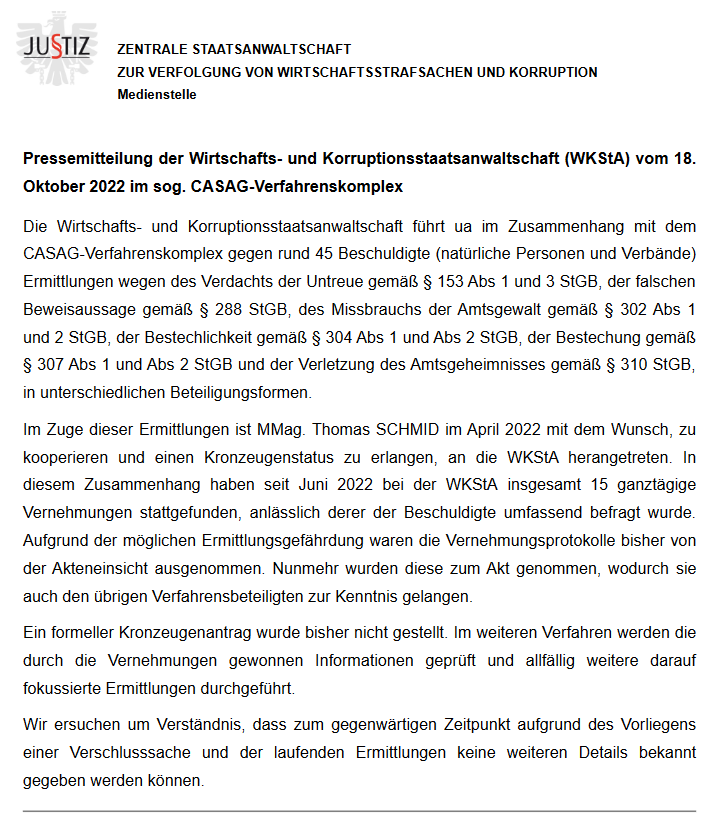 JUSTIZ

ZENTRALE STAATSANWALTSCHAFT
ZUR VERFOLGUNG VON WIRTSCHAFTSSTRAFSACHEN UND KORRUPTION
Medienstelle

Pressemitteilung der Wirtschafts- und Korruptionsstaatsanwaltschaft (WKStA) vom 18. Oktober 2022 im sog. CASAG-Verfahrenskomplex

Die Wirtschafts- und Korruptionsstaatsanwaltschaft führt ua im Zusammenhang mit dem CASAG-Verfahrenskomplex gegen rund 45 Beschuldigte (natürliche Personen und Verbände) Ermittlungen wegen des Verdachts der Untreue gemäß § 153 Abs 1 und 3 StGB, der falschen Beweisaussage gemäß § 288 StGB, des Missbrauchs der Amtsgewalt gemäß § 302 Abs 1 und 2 StGB, der Bestechlichkeit gemäß § 304 Abs 1 und Abs 2 StGB, der Bestechung gemäß § 307 Abs 1 und Abs 2 StGB und der Verletzung des Amtsgeheimnisses gemäß § 310 StGB, in unterschiedlichen Beteiligungsformen.

Im Zuge dieser Ermittlungen ist MMag. Thomas SCHMID im April 2022 mit dem Wunsch, zu kooperieren und einen Kronzeugenstatus zu erlangen, an die WKStA herangetreten. In diesem Zusammenhang haben seit Juni 2022 bei der WKStA insgesamt 15 ganztägige Vernehmungen stattgefunden, anlässlich derer der Beschuldigte umfassend befragt wurde. Aufgrund der möglichen Ermittlungsgefährdung waren die Vernehmungsprotokolle bisher von der Akteneinsicht ausgenommen. Nunmehr wurden diese zum Akt genommen, wodurch sie auch den übrigen Verfahrensbeteiligten zur Kenntnis gelangen.

Ein formeller Kronzeugenantrag wurde bisher nicht gestellt. Im weiteren Verfahren werden die durch die Vernehmungen gewonnen Informationen geprüft und allfällig weitere darauf fokussierte Ermittlungen durchgeführt.

Wir ersuchen um Verständnis, dass zum gegenwärtigen Zeitpunkt aufgrund des Vorliegens einer Verschlusssache und der laufenden Ermittlungen keine weiteren Details bekannt gegeben werden können.